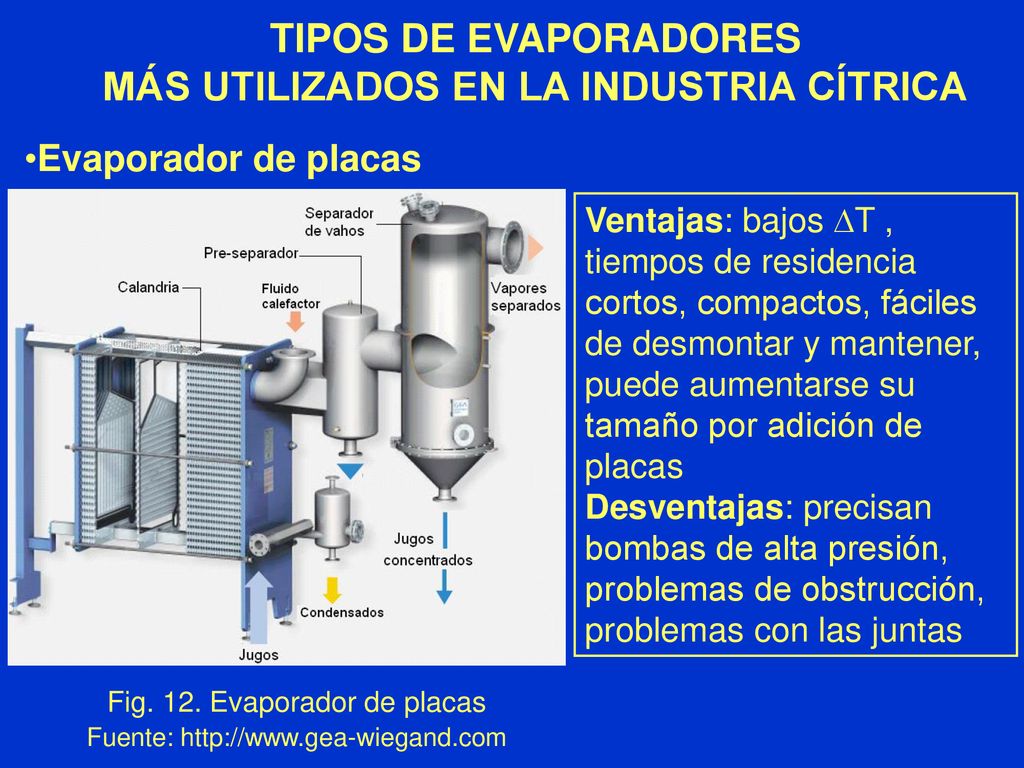 TIPOS DE EVAPORADORES
MÁS UTILIZADOS EN LA INDUSTRIA CÍTRICA

•Evaporador de placas

Separador de vahos
Pre-separador
Calandria
Fluido calefactor
Vapores separados
Jugos concentrados
Condensados
Jugos

Ventajas: bajos $\Delta T$ , tiempos de residencia cortos, compactos, fáciles de desmontar y mantener, puede aumentarse su tamaño por adición de placas
Desventajas: precisan bombas de alta presión, problemas de obstrucción, problemas con las juntas

Fig. 12. Evaporador de placas
Fuente: http://www.gea-wiegand.com